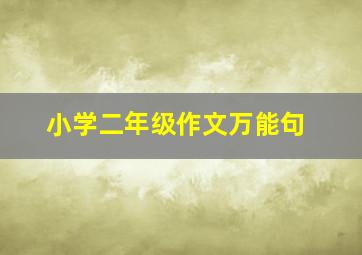 小学二年级作文万能句